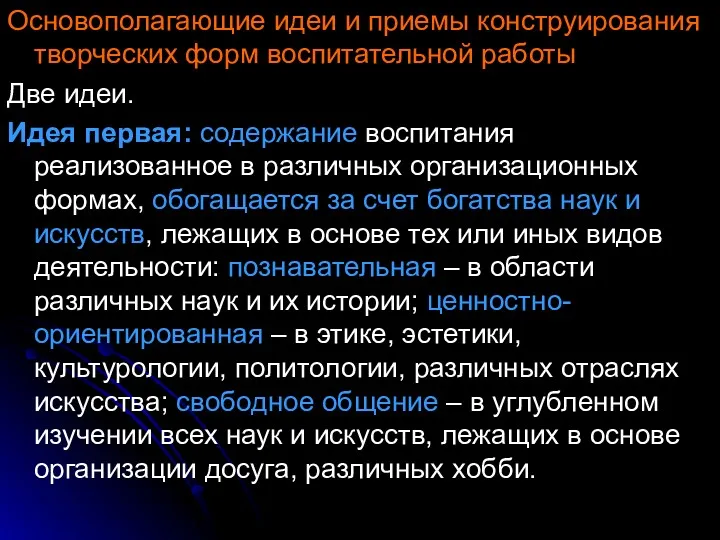 Основополагающие идеи и приемы конструирования творческих форм воспитательной работы

Две идеи.

Идея первая: содержание воспитания реализованное в различных организационных формах, обогащается за счет богатства наук и искусств, лежащих в основе тех или иных видов деятельности: познавательная – в области различных наук и их истории; ценностно-ориентированная – в этике, эстетики, культурологии, политологии, различных отраслях искусства; свободное общение – в углубленном изучении всех наук и искусств, лежащих в основе организации досуга, различных хобби.